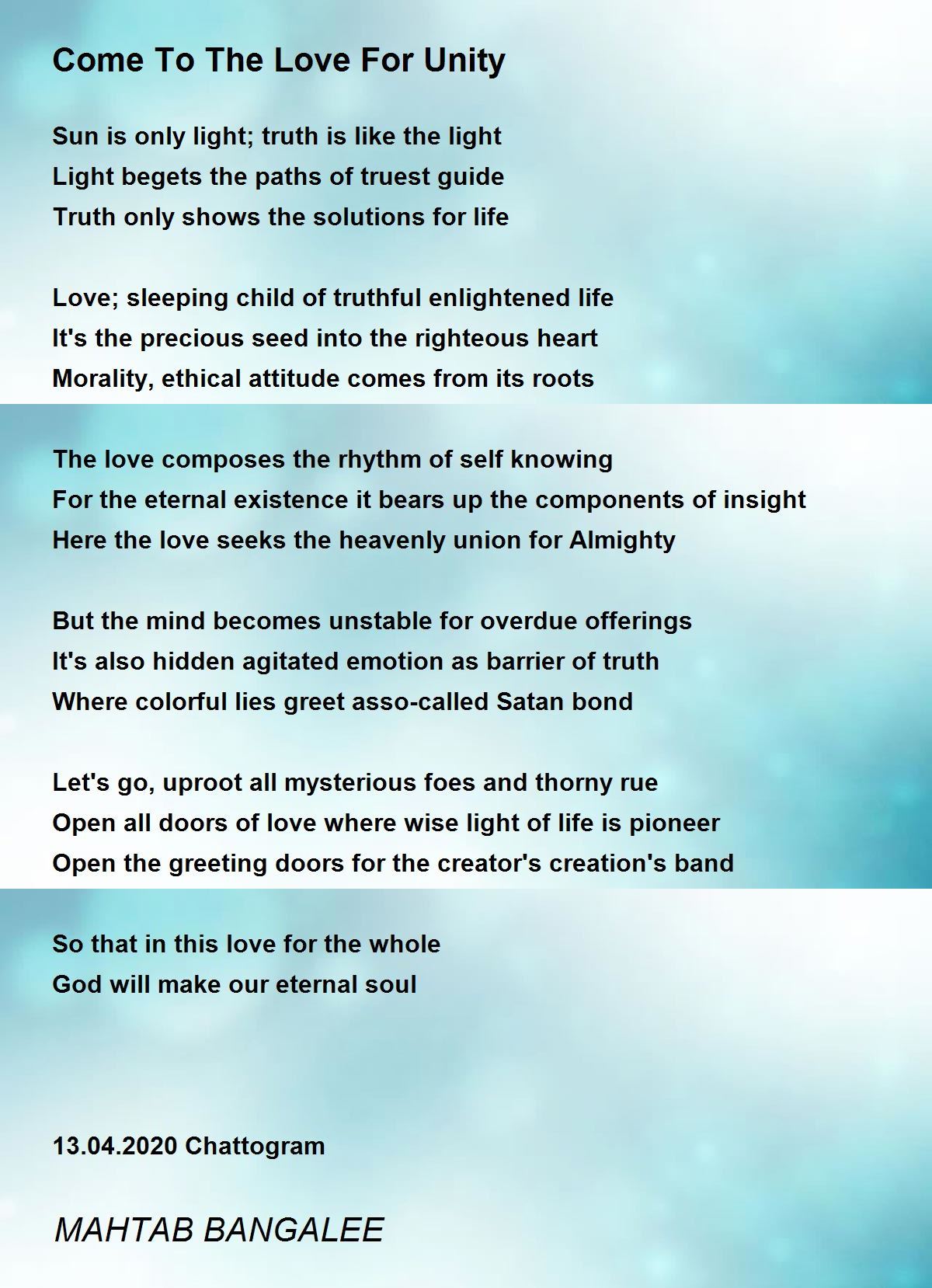 Come To The Love For Unity

Sun is only light; truth is like the light
Light begets the paths of truest guide
Truth only shows the solutions for life

Love; sleeping child of truthful enlightened life
It's the precious seed into the righteous heart
Morality, ethical attitude comes from its roots

The love composes the rhythm of self knowing
For the eternal existence it bears up the components of insight
Here the love seeks the heavenly union for Almighty

But the mind becomes unstable for overdue offerings
It's also hidden agitated emotion as barrier of truth
Where colorful lies greet asso-called Satan bond

Let's go, uproot all mysterious foes and thorny rue
Open all doors of love where wise light of life is pioneer
Open the greeting doors for the creator's creation's band

So that in this love for the whole
God will make our eternal soul

13.04.2020 Chattogram

MAHTAB BANGALEE